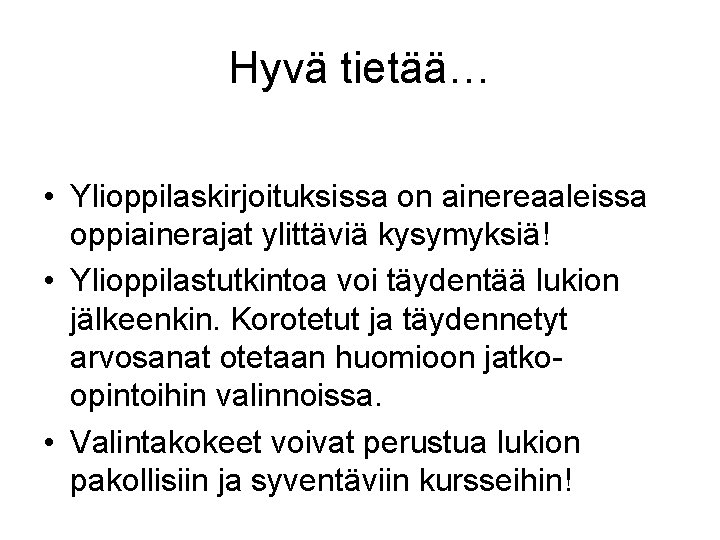 Hyvä tietää…

• Ylioppilaskirjoituksissa on ainereaaleissa oppiainerajat ylittäviä kysymyksiä!

• Ylioppilastutkintoa voi täydentää lukion jälkeenkin. Korotetut ja täydennetyt arvosanat otetaan huomioon jatko-opintoihin valinnoissa.

• Valintakokeet voivat perustua lukion pakollisiin ja syventäviin kursseihin!